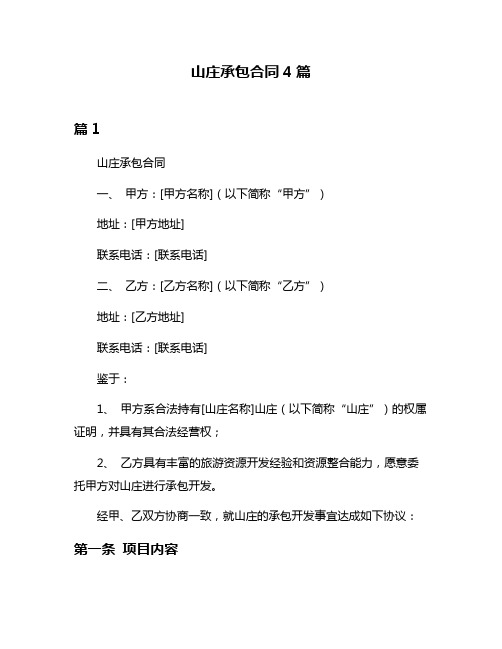 山庄承包合同 4 篇

篇 1

山庄承包合同

一、 甲方：[甲方名称]（以下简称“甲方”）

地址：[甲方地址]

联系电话：[联系电话]

二、 乙方：[乙方名称]（以下简称“乙方”）

地址：[乙方地址]

联系电话：[联系电话]

鉴于：

1、 甲方系合法持有[山庄名称]山庄（以下简称“山庄”）的权属证明，并具有其合法经营权；

2、 乙方具有丰富的旅游资源开发经验和资源整合能力，愿意委托甲方对山庄进行承包开发。

经甲、乙双方协商一致，就山庄的承包开发事宜达成如下协议：

第一条 项目内容